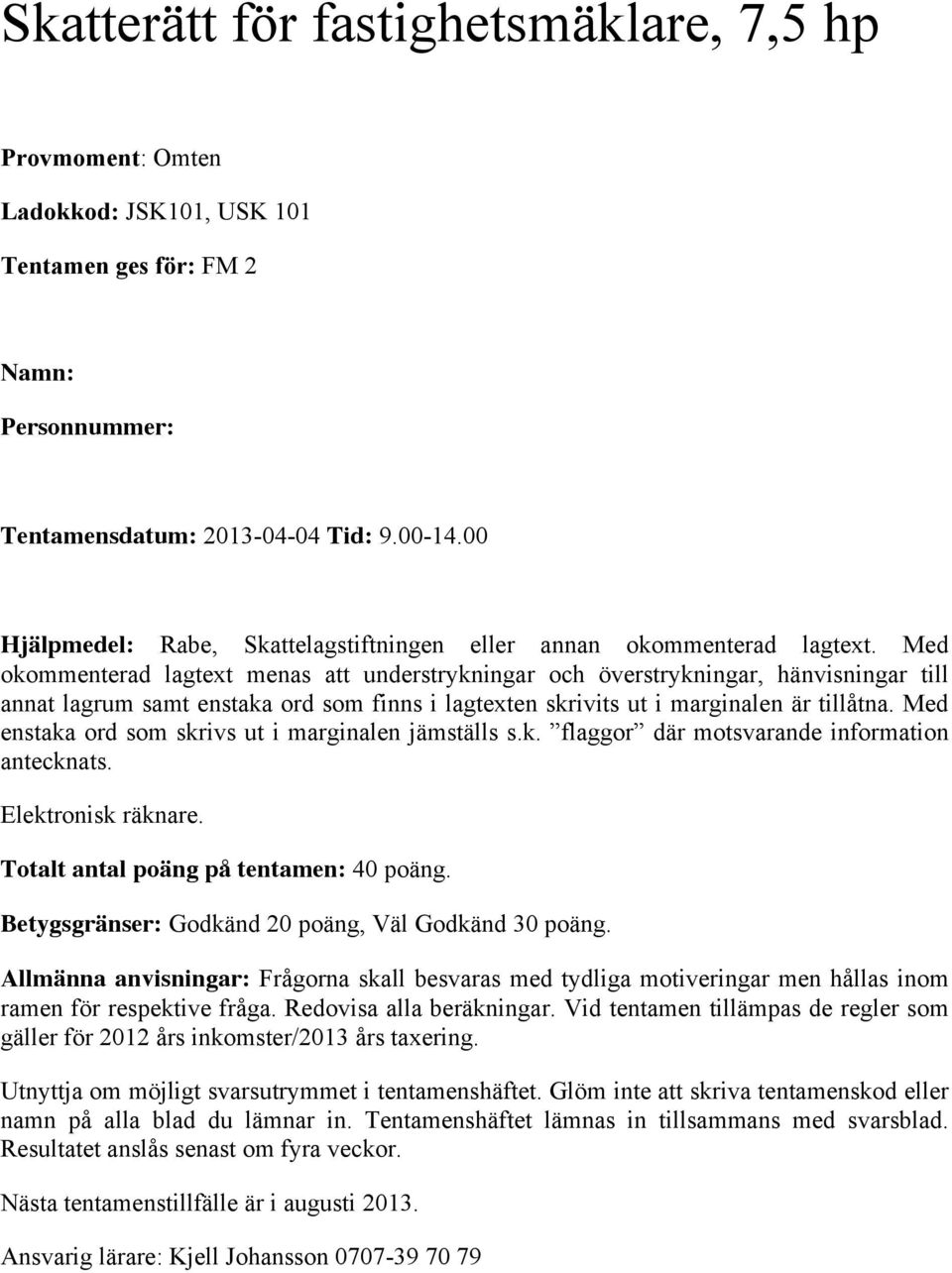 Skatterätt för fastighetsmäklare, 7,5 hp

Provmoment: Omten

Ladokkod: JSK101, USK 101

Tentamen ges för: FM 2

Namn:

Personnummer:

Tentamensdatum: 2013-04-04 Tid: 9.00-14.00

Hjälpmedel: Rabe, Skattelagstiftningen eller annan okommenterad lagtext. Med okommenterad lagtext menas att understrykningar och överstrykningar, hänvisningar till annat lagrum samt enstaka ord som finns i lagtexten skrivits ut i marginalen är tillåtna. Med enstaka ord som skrivs ut i marginalen jämställs s.k. ”flaggor” där motsvarande information antecknats.

Elektronisk räknare.

Totalt antal poäng på tentamen: 40 poäng.

Betygsgränser: Godkänd 20 poäng, Väl Godkänd 30 poäng.

Allmänna anvisningar: Frågorna skall besvaras med tydliga motiveringar men hållas inom ramen för respektive fråga. Redovisa alla beräkningar. Vid tentamen tillämpas de regler som gäller för 2012 års inkomster/2013 års taxering.

Utnyttja om möjligt svarsutrymmet i tentamenshäftet. Glöm inte att skriva tentamenskod eller namn på alla blad du lämnar in. Tentamenshäftet lämnas in tillsammans med svarsblad. Resultatet anslås senast om fyra veckor.

Nästa tentamenstillfälle är i augusti 2013.

Ansvarig lärare: Kjell Johansson 0707-39 70 79